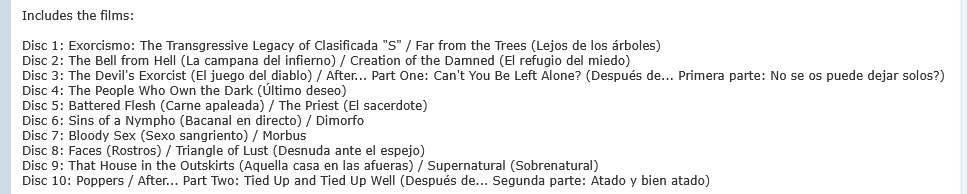 Includes the films:

Disc 1: Exorcismo: The Transgressive Legacy of Clasificada "S" / Far from the Trees (Lejos de los árboles)
Disc 2: The Bell from Hell (La campana del infierno) / Creation of the Damned (El refugio del miedo)
Disc 3: The Devil's Exorcist (El juego del diablo) / After... Part One: Can't You Be Left Alone? (Después de... Primera parte: No se os puede dejar solos?)
Disc 4: The People Who Own the Dark (Último deseo)
Disc 5: Battered Flesh (Carne apaleada) / The Priest (El sacerdote)
Disc 6: Sins of a Nympho (Bacanal en directo) / Dimorfo
Disc 7: Bloody Sex (Sexo sangriento) / Morbus
Disc 8: Faces (Rostros) / Triangle of Lust (Desnuda ante el espejo)
Disc 9: That House in the Outskirts (Aquella casa en las afueras) / Supernatural (Sobrenatural)
Disc 10: Poppers / After... Part Two: Tied Up and Tied Up Well (Después de... Segunda parte: Atado y bien atado)